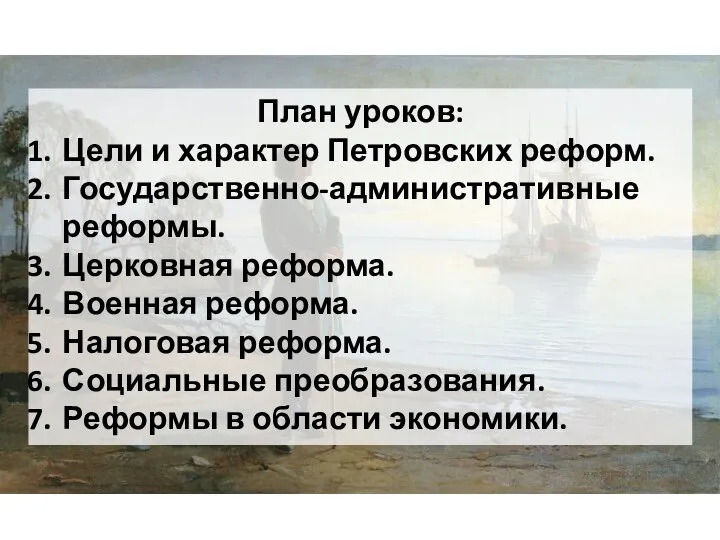 План уроков:
1. Цели и характер Петровских реформ.
2. Государственно-административные реформы.
3. Церковная реформа.
4. Военная реформа.
5. Налоговая реформа.
6. Социальные преобразования.
7. Реформы в области экономики.